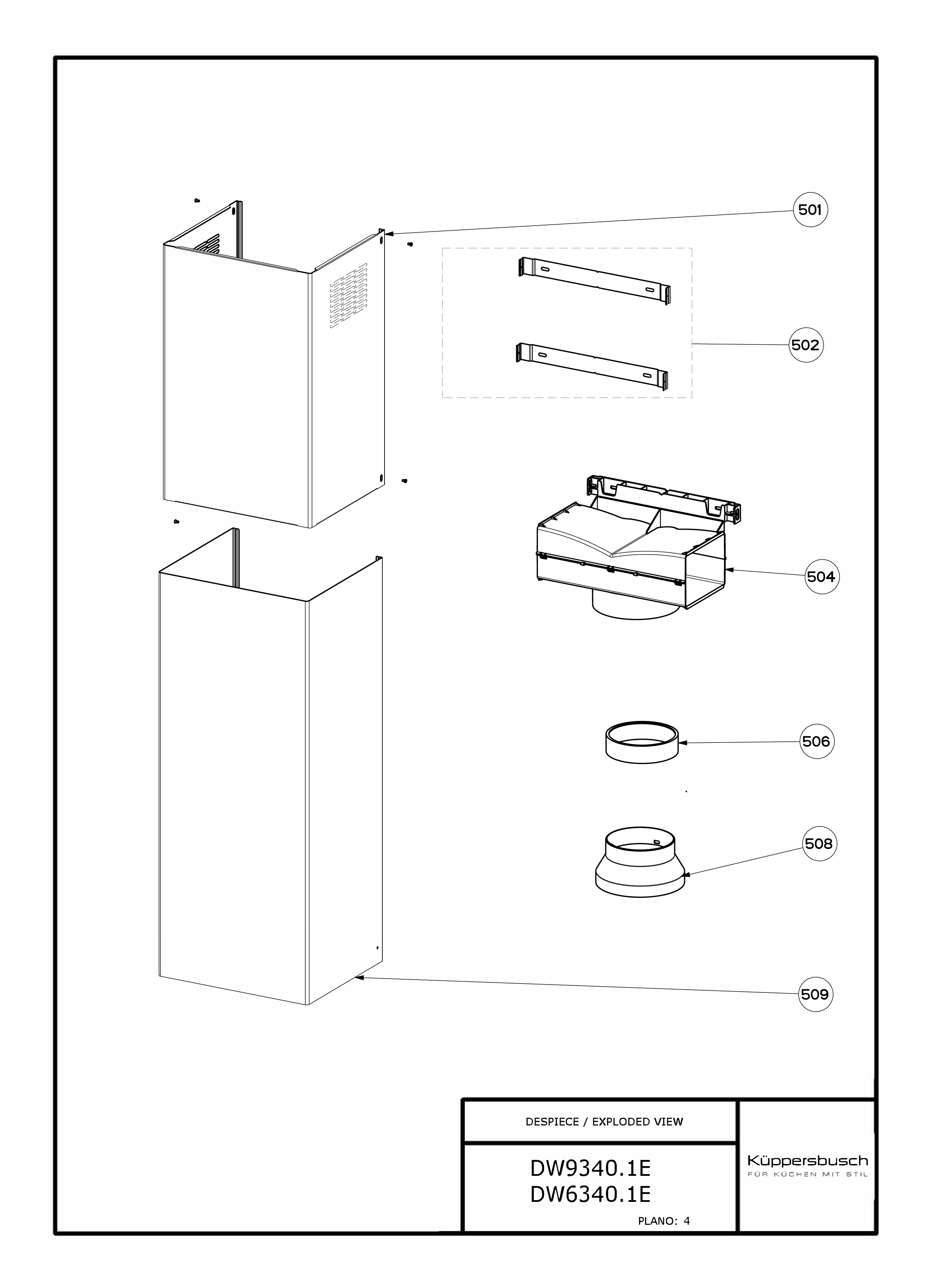 501

502

504

506

508

509

DESPIECE / EXPLODED VIEW

DW9340.1E
DW6340.1E

PLANO: 4

Küppersbusch
FÜR KÜCHEN MIT STIL